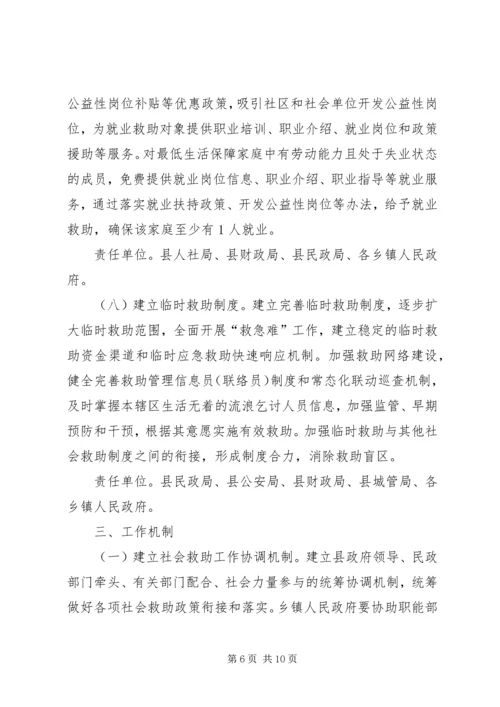 公益性岗位补贴等优惠政策，吸引社区和社会单位开发公益性岗位，为就业救助对象提供职业培训、职业介绍、就业岗位和政策援助等服务。对最低生活保障家庭中有劳动能力且处于失业状态的成员，免费提供就业岗位信息、职业介绍、职业指导等就业服务，通过落实就业扶持政策、开发公益性岗位等办法，给予就业救助，确保该家庭至少有1人就业。

责任单位。县人社局、县财政局、县民政局、各乡镇人民政府。

（八）建立临时救助制度。建立完善临时救助制度，逐步扩大临时救助范围，全面开展“救急难”工作，建立稳定的临时救助资金渠道和临时应急救助快速响应机制。加强救助网络建设，健全完善救助管理信息员（联络员）制度和常态化联动巡查机制，及时掌握本辖区生活无着的流浪乞讨人员信息，加强监管、早期预防和干预，根据其意愿实施有效救助。加强临时救助与其他社会救助制度之间的衔接，形成制度合力，消除救助盲区。

责任单位。县民政局、县公安局、县财政局、县城管局、各乡镇人民政府。

三、工作机制

（一）建立社会救助工作协调机制。建立县政府领导、民政部门牵头、有关部门配合、社会力量参与的统筹协调机制，统筹做好各项社会救助政策衔接和落实。乡镇人民政府要协助职能部

第6页 共10页